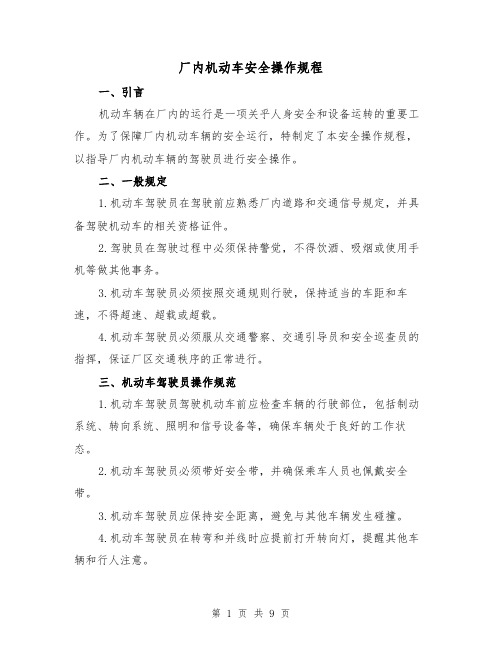 厂内机动车安全操作规程

一、引言

机动车辆在厂内的运行是一项关乎人身安全和设备运转的重要工作。为了保障厂内机动车辆的安全运行，特制定了本安全操作规程，以指导厂内机动车辆的驾驶员进行安全操作。

二、一般规定

1.机动车驾驶员在驾驶前应熟悉厂内道路和交通信号规定，并具备驾驶机动车的相关资格证件。

2.驾驶员在驾驶过程中必须保持警觉，不得饮酒、吸烟或使用手机等做其他事务。

3.机动车驾驶员必须按照交通规则行驶，保持适当的车距和车速，不得超速、超载或超载。

4.机动车驾驶员必须服从交通警察、交通引导员和安全巡查员的指挥，保证厂区交通秩序的正常进行。

三、机动车驾驶员操作规范

1.机动车驾驶员驾驶机动车前应检查车辆的行驶部位，包括制动系统、转向系统、照明和信号设备等，确保车辆处于良好的工作状态。

2.机动车驾驶员必须带好安全带，并确保乘车人员也佩戴安全带。

3.机动车驾驶员应保持安全距离，避免与其他车辆发生碰撞。

4.机动车驾驶员在转弯和并线时应提前打开转向灯，提醒其他车辆和行人注意。

第 1 页 共 9 页